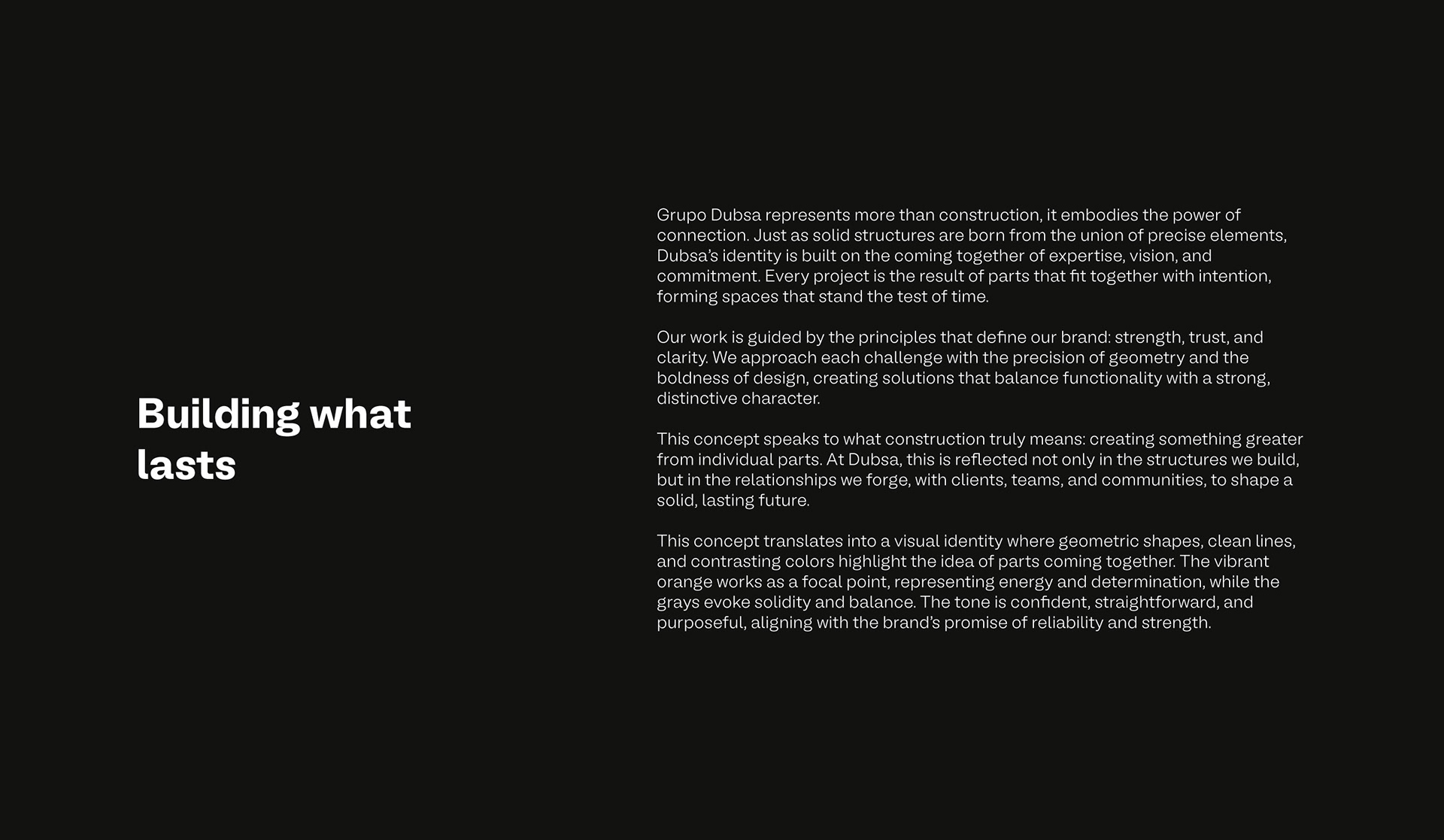 Building what lasts

Grupo Dubsa represents more than construction, it embodies the power of connection. Just as solid structures are born from the union of precise elements, Dubsa's identity is built on the coming together of expertise, vision, and commitment. Every project is the result of parts that fit together with intention, forming spaces that stand the test of time.

Our work is guided by the principles that define our brand: strength, trust, and clarity. We approach each challenge with the precision of geometry and the boldness of design, creating solutions that balance functionality with a strong, distinctive character.

This concept speaks to what construction truly means: creating something greater from individual parts. At Dubsa, this is reflected not only in the structures we build, but in the relationships we forge, with clients, teams, and communities, to shape a solid, lasting future.

This concept translates into a visual identity where geometric shapes, clean lines, and contrasting colors highlight the idea of parts coming together. The vibrant orange works as a focal point, representing energy and determination, while the grays evoke solidity and balance. The tone is confident, straightforward, and purposeful, aligning with the brand's promise of reliability and strength.